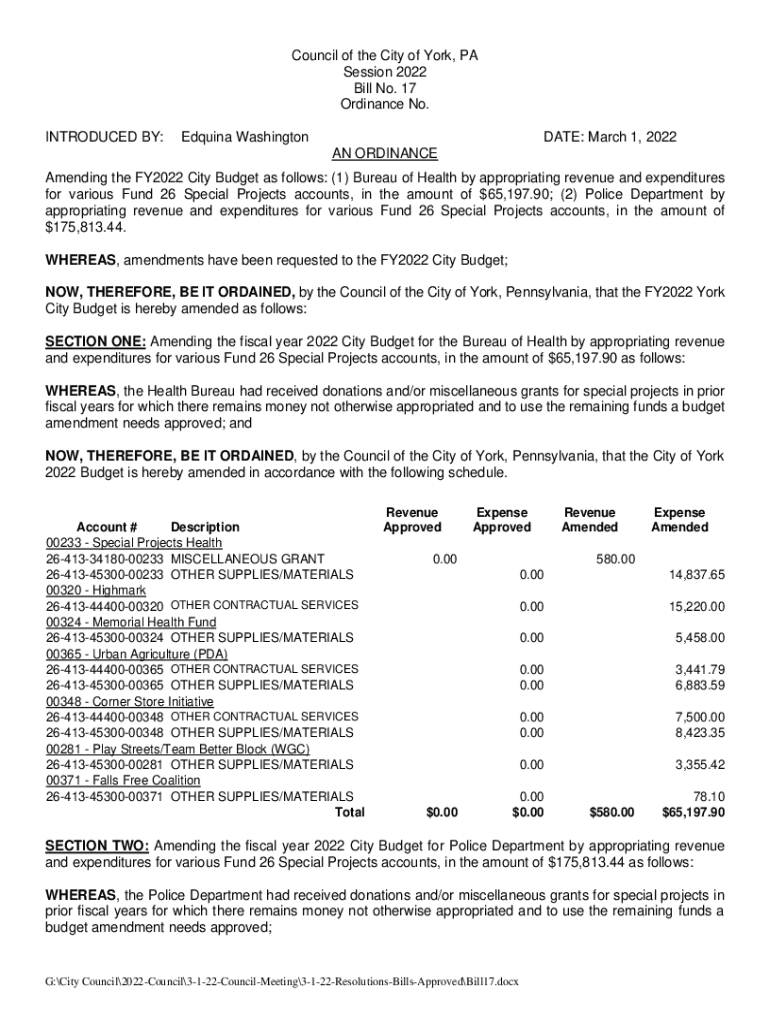 Council of the City of York, PA
Session 2022
Bill No. 17
Ordinance No.

INTRODUCED BY: Edquina Washington DATE: March 1, 2022

AN ORDINANCE

Amending the FY2022 City Budget as follows: (1) Bureau of Health by appropriating revenue and expenditures for various Fund 26 Special Projects accounts, in the amount of $65,197.90; (2) Police Department by appropriating revenue and expenditures for various Fund 26 Special Projects accounts, in the amount of $175,813.44.

WHEREAS, amendments have been requested to the FY2022 City Budget;

NOW, THEREFORE, BE IT ORDAINED, by the Council of the City of York, Pennsylvania, that the FY2022 York City Budget is hereby amended as follows:

SECTION ONE: Amending the fiscal year 2022 City Budget for the Bureau of Health by appropriating revenue and expenditures for various Fund 26 Special Projects accounts, in the amount of $65,197.90 as follows:

WHEREAS, the Health Bureau had received donations and/or miscellaneous grants for special projects in prior fiscal years for which there remains money not otherwise appropriated and to use the remaining funds a budget amendment needs approved; and

NOW, THEREFORE, BE IT ORDAINED, by the Council of the City of York, Pennsylvania, that the City of York 2022 Budget is hereby amended in accordance with the following schedule.

| Account # | Description | Revenue Approved | Expense Approved | Revenue Amended | Expense Amended |
|---|---|---|---|---|---|
| 00233 - Special Projects Health | | | | | |
| 26-413-34180-00233 | MISCELLANEOUS GRANT | 0.00 | | 580.00 | |
| 26-413-45300-00233 | OTHER SUPPLIES/MATERIALS | | 0.00 | | 14,837.65 |
| 00320 - Highmark | | | | | |
| 26-413-44400-00320 | OTHER CONTRACTUAL SERVICES | | 0.00 | | 15,220.00 |
| 00324 - Memorial Health Fund | | | | | |
| 26-413-45300-00324 | OTHER SUPPLIES/MATERIALS | | 0.00 | | 5,458.00 |
| 00365 - Urban Agriculture (PDA) | | | | | |
| 26-413-44400-00365 | OTHER CONTRACTUAL SERVICES | | 0.00 | | 3,441.79 |
| 26-413-45300-00365 | OTHER SUPPLIES/MATERIALS | | 0.00 | | 6,883.59 |
| 00348 - Corner Store Initiative | | | | | |
| 26-413-44400-00348 | OTHER CONTRACTUAL SERVICES | | 0.00 | | 7,500.00 |
| 26-413-45300-00348 | OTHER SUPPLIES/MATERIALS | | 0.00 | | 8,423.35 |
| 00281 - Play Streets/Team Better Block (WGC) | | | | | |
| 26-413-45300-00281 | OTHER SUPPLIES/MATERIALS | | 0.00 | | 3,355.42 |
| 00371 - Falls Free Coalition | | | | | |
| 26-413-45300-00371 | OTHER SUPPLIES/MATERIALS | | 0.00 | | 78.10 |
| | Total | $0.00 | $0.00 | $580.00 | $65,197.90 |

SECTION TWO: Amending the fiscal year 2022 City Budget for Police Department by appropriating revenue and expenditures for various Fund 26 Special Projects accounts, in the amount of $175,813.44 as follows:

WHEREAS, the Police Department had received donations and/or miscellaneous grants for special projects in prior fiscal years for which there remains money not otherwise appropriated and to use the remaining funds a budget amendment needs approved;

G:\City Council\2022-Council\3-1-22-Council-Meeting\3-1-22-Resolutions-Bills-Approved\Bill17.docx